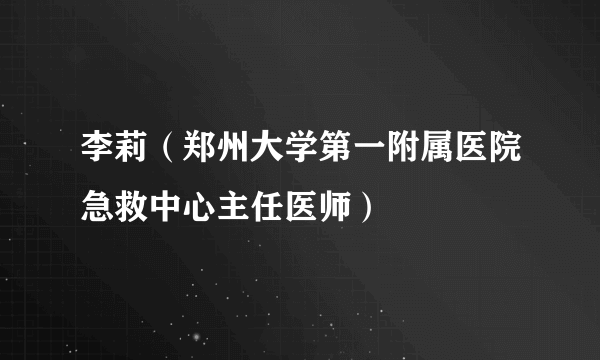 李莉（郑州大学第一附属医院急救中心主任医师）